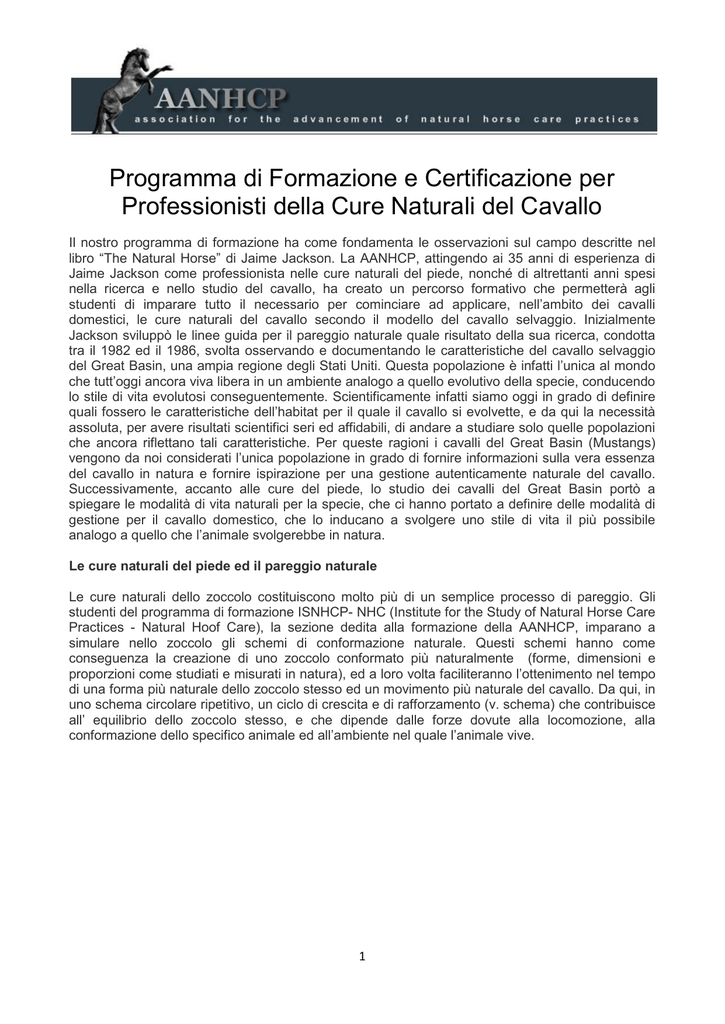 AANHCP
association for the advancement of natural horse care practices

Programma di Formazione e Certificazione per Professionisti della Cure Naturali del Cavallo

Il nostro programma di formazione ha come fondamenta le osservazioni sul campo descritte nel libro “The Natural Horse” di Jaime Jackson. La AANHCP, attingendo ai 35 anni di esperienza di Jaime Jackson come professionista nelle cure naturali del piede, nonché di altrettanti anni spesi nella ricerca e nello studio del cavallo, ha creato un percorso formativo che permetterà agli studenti di imparare tutto il necessario per cominciare ad applicare, nell’ambito dei cavalli domestici, le cure naturali del cavallo secondo il modello del cavallo selvaggio. Inizialmente Jackson sviluppò le linee guida per il pareggio naturale quale risultato della sua ricerca, condotta tra il 1982 ed il 1986, svolta osservando e documentando le caratteristiche del cavallo selvaggio del Great Basin, una ampia regione degli Stati Uniti. Questa popolazione è infatti l’unica al mondo che tutt’oggi ancora viva libera in un ambiente analogo a quello evolutivo della specie, conducendo lo stile di vita evolutosi conseguentemente. Scientificamente infatti siamo oggi in grado di definire quali fossero le caratteristiche dell’habitat per il quale il cavallo si evolvette, e da qui la necessità assoluta, per avere risultati scientifici seri ed affidabili, di andare a studiare solo quelle popolazioni che ancora riflettano tali caratteristiche. Per queste ragioni i cavalli del Great Basin (Mustangs) vengono da noi considerati l’unica popolazione in grado di fornire informazioni sulla vera essenza del cavallo in natura e fornire ispirazione per una gestione autenticamente naturale del cavallo. Successivamente, accanto alle cure del piede, lo studio dei cavalli del Great Basin portò a spiegare le modalità di vita naturali per la specie, che ci hanno portato a definire delle modalità di gestione per il cavallo domestico, che lo inducano a svolgere uno stile di vita il più possibile analogo a quello che l’animale svolgerebbe in natura.

Le cure naturali del piede ed il pareggio naturale

Le cure naturali dello zoccolo costituiscono molto più di un semplice processo di pareggio. Gli studenti del programma di formazione ISNHCP- NHC (Institute for the Study of Natural Horse Care Practices - Natural Hoof Care), la sezione dedita alla formazione della AANHCP, imparano a simulare nello zoccolo gli schemi di conformazione naturale. Questi schemi hanno come conseguenza la creazione di uno zoccolo conformato più naturalmente (forme, dimensioni e proporzioni come studiati e misurati in natura), ed a loro volta faciliteranno l’ottenimento nel tempo di una forma più naturale dello zoccolo stesso ed un movimento più naturale del cavallo. Da qui, in uno schema circolare ripetitivo, un ciclo di crescita e di rafforzamento (v. schema) che contribuisce all’ equilibrio dello zoccolo stesso, e che dipende dalle forze dovute alla locomozione, alla conformazione dello specifico animale ed all’ambiente nel quale l’animale vive.

1